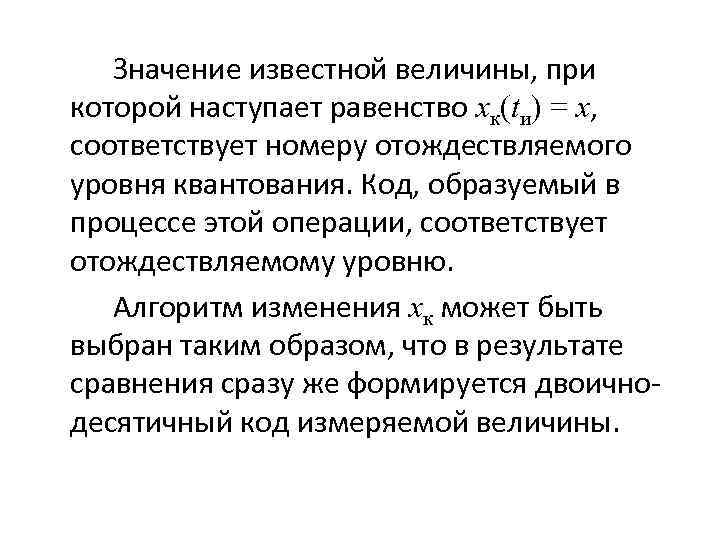 Значение известной величины, при которой наступает равенство $x_к(t_и) = x$, соответствует номеру отождествляемого уровня квантования. Код, образуемый в процессе этой операции, соответствует отождествляемому уровню.

Алгоритм изменения $x_к$ может быть выбран таким образом, что в результате сравнения сразу же формируется двоично-десятичный код измеряемой величины.